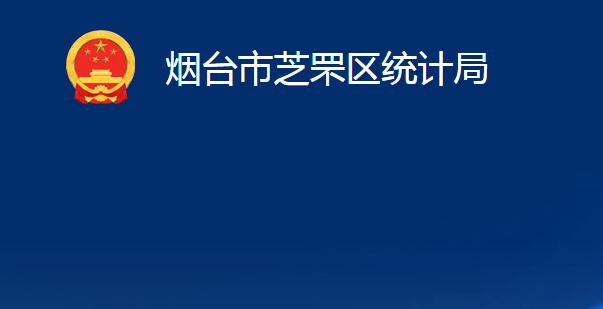 烟台市芝罘区统计局